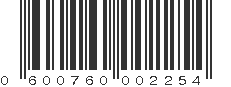 0 600760 002254